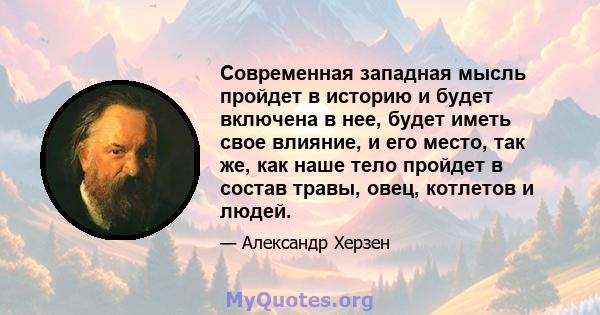 Современная западная мысль пройдет в историю и будет включена в нее, будет иметь свое влияние, и его место, так же, как наше тело пройдет в состав травы, овец, котлетов и людей.

— Александр Херзен

MyQuotes.org